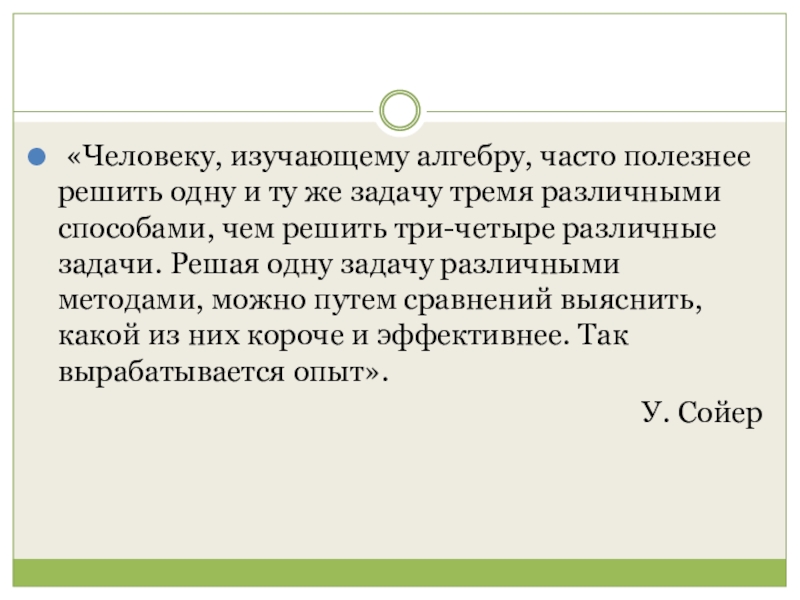 • «Человеку, изучающему алгебру, часто полезнее решить одну и ту же задачу тремя различными способами, чем решить три-четыре различные задачи. Решая одну задачу различными методами, можно путем сравнений выяснить, какой из них короче и эффективнее. Так вырабатывается опыт».

У. Сойер